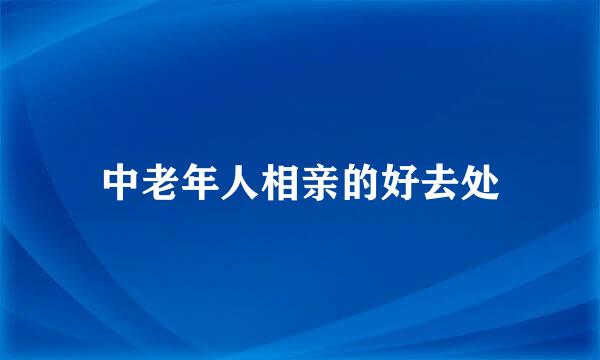 中老年人相亲的好去处